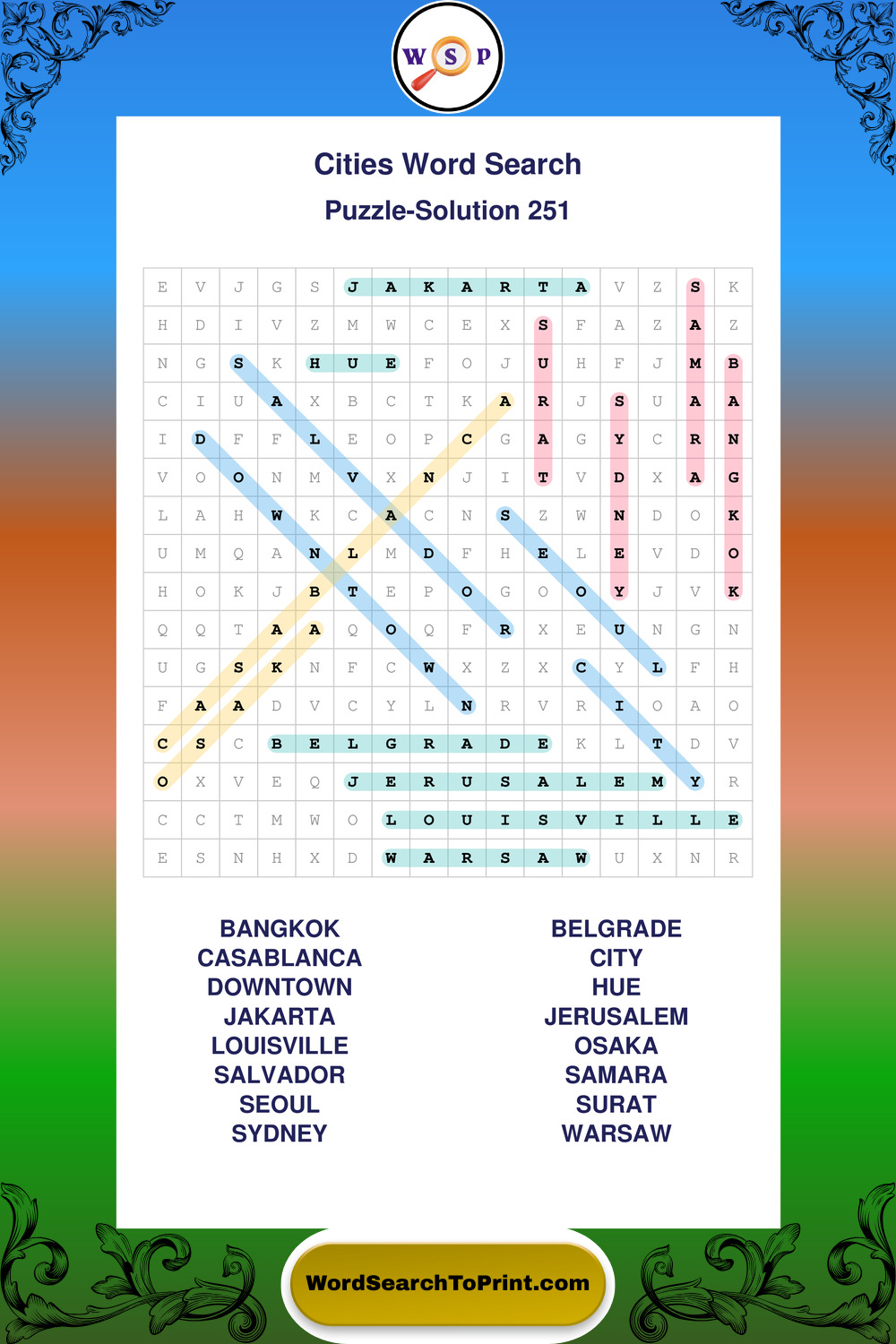 W S P

Cities Word Search

Puzzle-Solution 251

| E | V | J | G | S | J | A | K | A | R | T | A | V | Z | S | K |
|---|---|---|---|---|---|---|---|---|---|---|---|---|---|---|---|
| H | D | I | V | Z | M | W | C | E | X | S | F | A | Z | A | Z |
| N | G | S | K | H | U | E | F | O | J | U | H | F | J | M | B |
| C | I | U | A | X | B | C | T | K | A | R | J | S | U | A | A |
| I | D | F | F | L | E | O | P | C | G | A | G | Y | C | R | N |
| V | O | O | N | M | V | X | N | J | I | T | V | D | X | A | G |
| L | A | H | W | K | C | A | C | N | S | Z | W | N | D | O | K |
| U | M | Q | A | N | L | M | D | F | H | E | L | E | V | D | O |
| H | O | K | J | B | T | E | P | O | G | O | O | Y | J | V | K |
| Q | Q | T | A | A | Q | O | Q | F | R | X | E | U | N | G | N |
| U | G | S | K | N | F | C | W | X | Z | X | C | Y | L | F | H |
| F | A | A | D | V | C | Y | L | N | R | V | R | I | O | A | O |
| C | S | C | B | E | L | G | R | A | D | E | K | L | T | D | V |
| O | X | V | E | Q | J | E | R | U | S | A | L | E | M | Y | R |
| C | C | T | M | W | O | L | O | U | I | S | V | I | L | L | E |
| E | S | N | H | X | D | W | A | R | S | A | W | U | X | N | R |

BANGKOK
CASABLANCA
DOWNTOWN
JAKARTA
LOUISVILLE
SALVADOR
SEOUL
SYDNEY

BELGRADE
CITY
HUE
JERUSALEM
OSAKA
SAMARA
SURAT
WARSAW

WordSearchToPrint.com